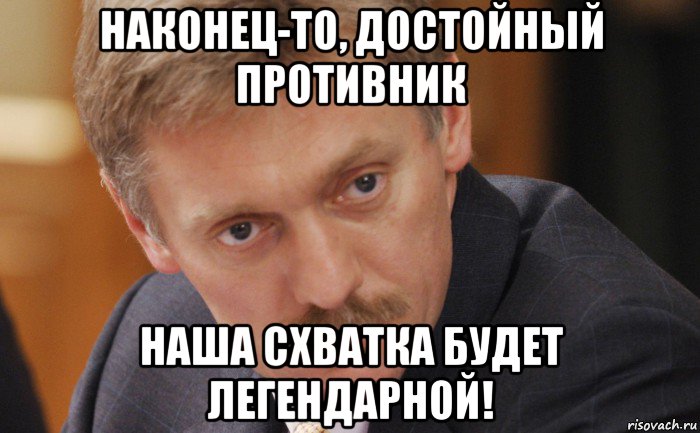 НАКОНЕЦ-ТО, ДОСТОЙНЫЙ ПРОТИВНИК

НАША СХВАТКА БУДЕТ ЛЕГЕНДАРНОЙ!

risovach.ru